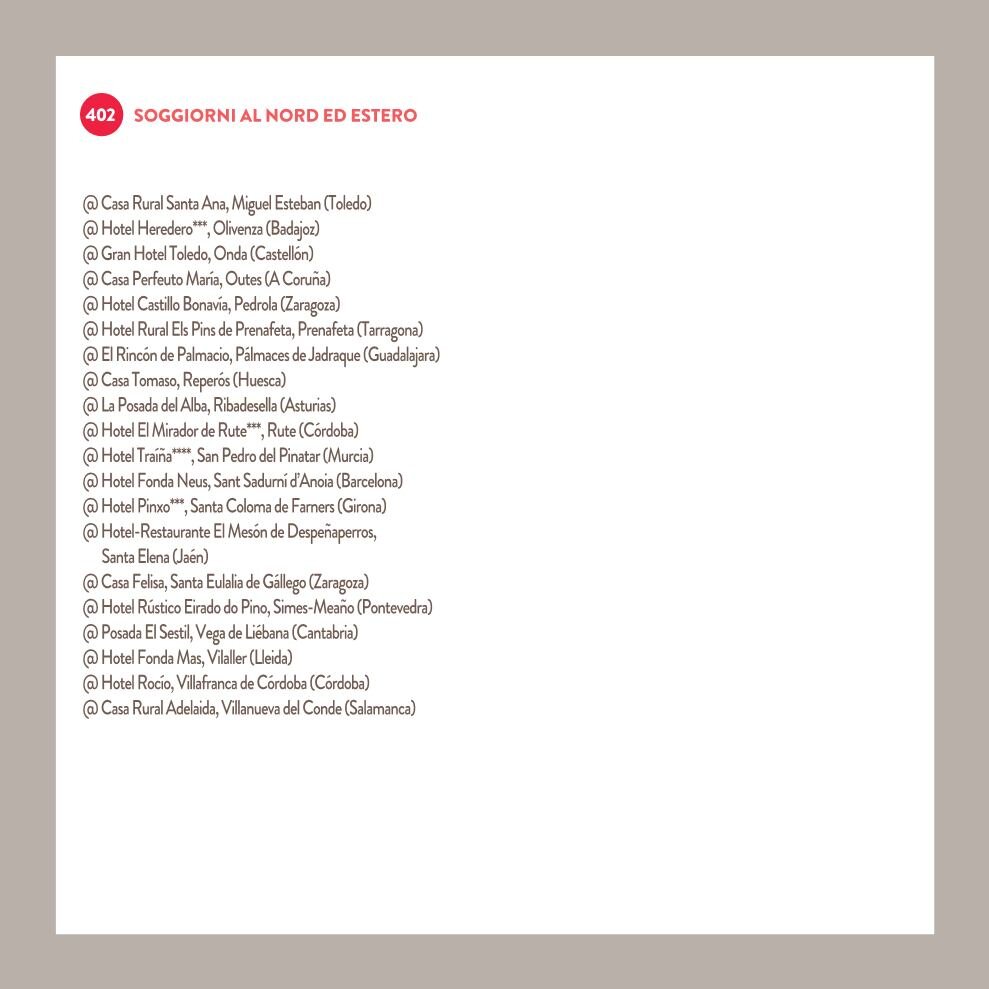 402 SOGGIORNI AL NORD ED ESTERO

@ Casa Rural Santa Ana, Miguel Esteban (Toledo)
@ Hotel Heredero***, Olivenza (Badajoz)
@ Gran Hotel Toledo, Onda (Castellón)
@ Casa Perfeuto María, Outes (A Coruña)
@ Hotel Castillo Bonavía, Pedrola (Zaragoza)
@ Hotel Rural Els Pins de Prenafeta, Prenafeta (Tarragona)
@ El Rincón de Palmacio, Pálmaces de Jadraque (Guadalajara)
@ Casa Tomaso, Reperós (Huesca)
@ La Posada del Alba, Ribadesella (Asturias)
@ Hotel El Mirador de Rute***, Rute (Córdoba)
@ Hotel Traíña****, San Pedro del Pinatar (Murcia)
@ Hotel Fonda Neus, Sant Sadurní d'Anoia (Barcelona)
@ Hotel Pinxo***, Santa Coloma de Farners (Girona)
@ Hotel-Restaurante El Mesón de Despeñaperros, Santa Elena (Jaén)
@ Casa Felisa, Santa Eulalia de Gállego (Zaragoza)
@ Hotel Rústico Eirado do Pino, Simes-Meaño (Pontevedra)
@ Posada El Sestil, Vega de Liébana (Cantabria)
@ Hotel Fonda Mas, Vilaller (Lleida)
@ Hotel Rocío, Villafranca de Córdoba (Córdoba)
@ Casa Rural Adelaida, Villanueva del Conde (Salamanca)